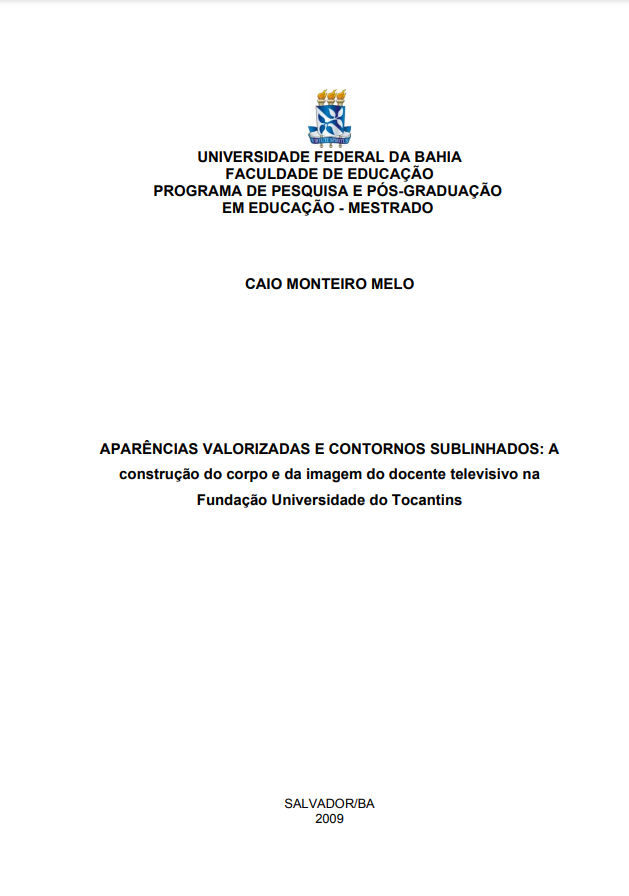 UNIVERSIDADE FEDERAL DA BAHIA
FACULDADE DE EDUCAÇÃO
PROGRAMA DE PESQUISA E PÓS-GRADUAÇÃO
EM EDUCAÇÃO - MESTRADO

CAIO MONTEIRO MELO

APARÊNCIAS VALORIZADAS E CONTORNOS SUBLINHADOS: A construção do corpo e da imagem do docente televisivo na Fundação Universidade do Tocantins

SALVADOR/BA
2009